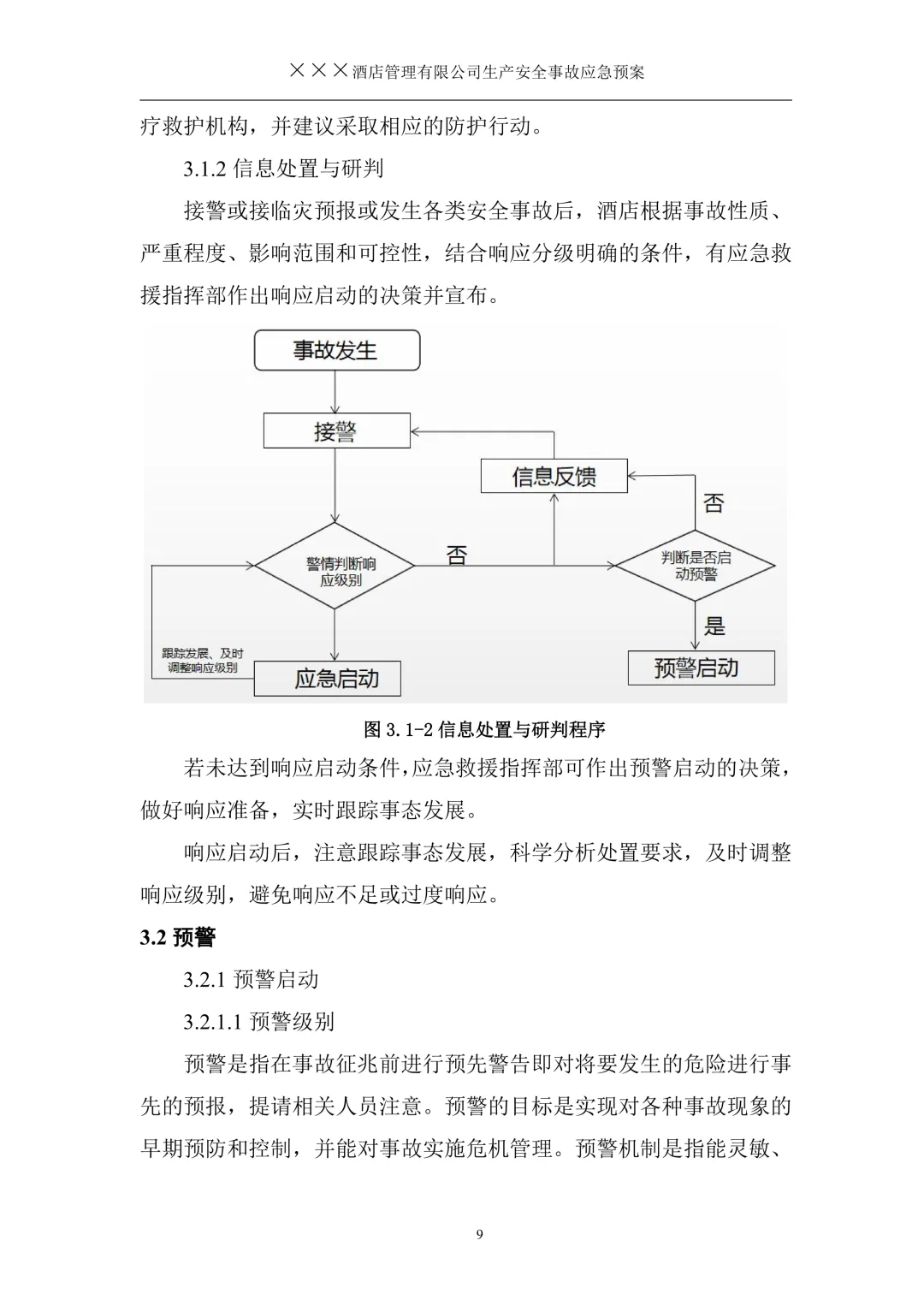 ×××酒店管理有限公司生产安全事故应急预案

疗救护机构，并建议采取相应的防护行动。

3.1.2 信息处置与研判

接警或接临灾预报或发生各类安全事故后，酒店根据事故性质、严重程度、影响范围和可控性，结合响应分级明确的条件，有应急救援指挥部作出响应启动的决策并宣布。

事故发生

接警

信息反馈

否

警情判断响应级别

否

判断是否启动预警

是

跟踪发展、及时调整响应级别

应急启动

预警启动

图 3.1-2 信息处置与研判程序

若未达到响应启动条件，应急救援指挥部可作出预警启动的决策，做好响应准备，实时跟踪事态发展。

响应启动后，注意跟踪事态发展，科学分析处置要求，及时调整响应级别，避免响应不足或过度响应。

3.2 预警

3.2.1 预警启动

3.2.1.1 预警级别

预警是指在事故征兆前进行预先警告即对将要发生的危险进行事先的预报，提请相关人员注意。预警的目标是实现对各种事故现象的早期预防和控制，并能对事故实施危机管理。预警机制是指能灵敏、

9